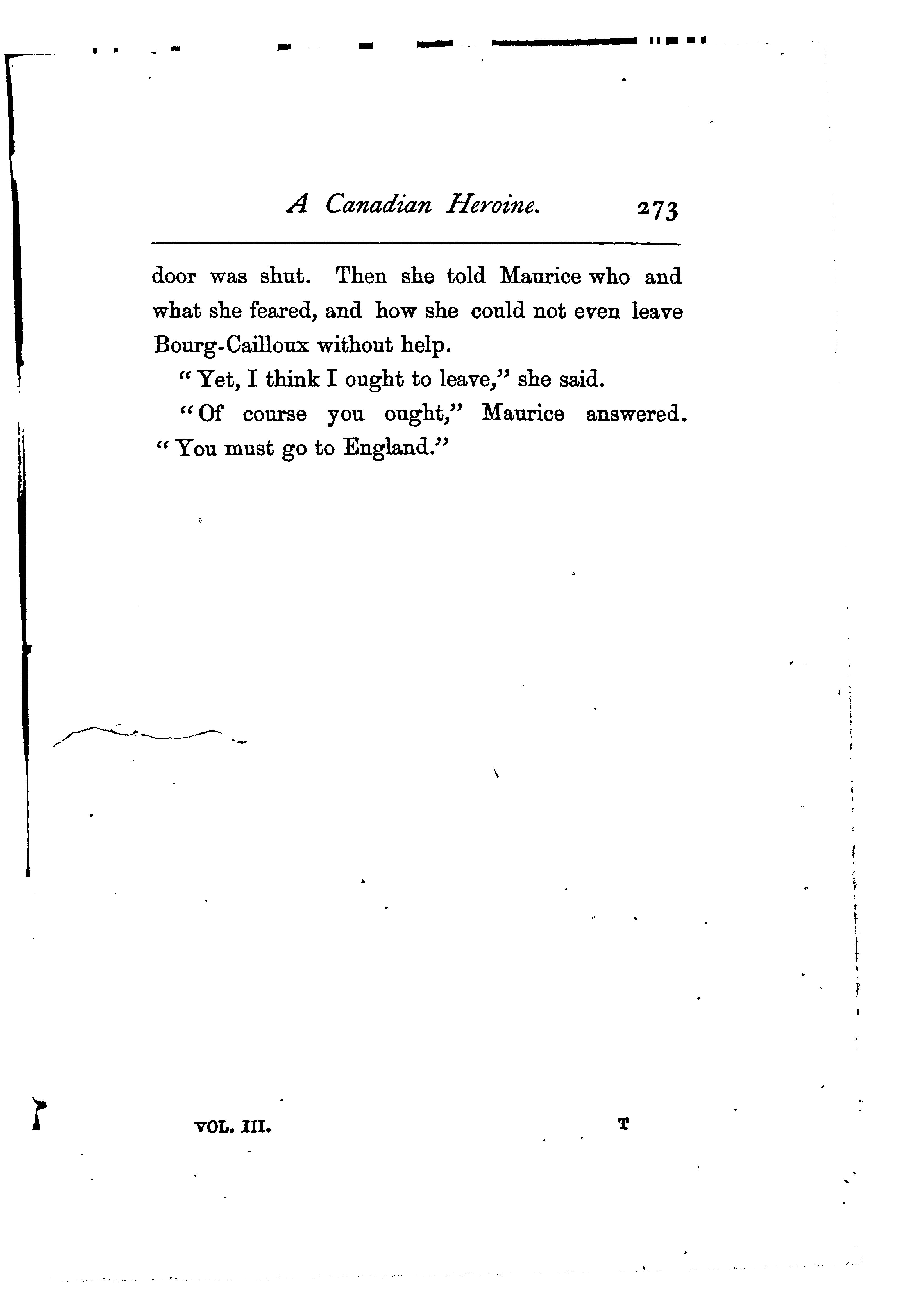 A Canadian Heroine. 273

door was shut. Then she told Maurice who and what she feared, and how she could not even leave Bourg-Cailloux without help.

"Yet, I think I ought to leave," she said.

"Of course you ought," Maurice answered. "You must go to England."

VOL. III. T